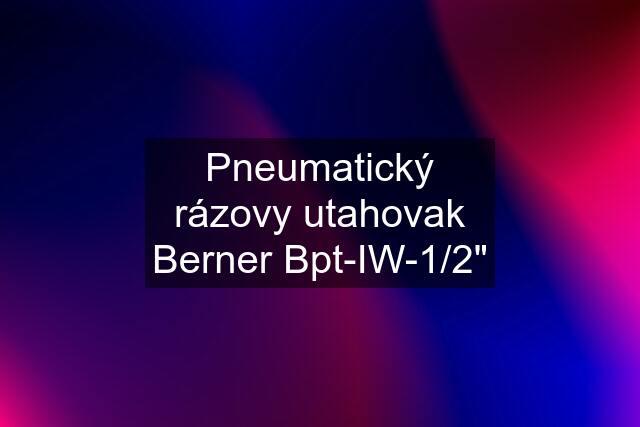 Pneumatický rázovy utahovak Berner Bpt-IW-1/2"